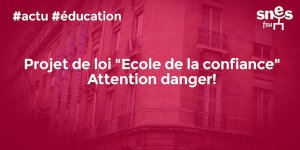 #actu #éducation

snes
fsu

Projet de loi "Ecole de la confiance"
Attention danger!